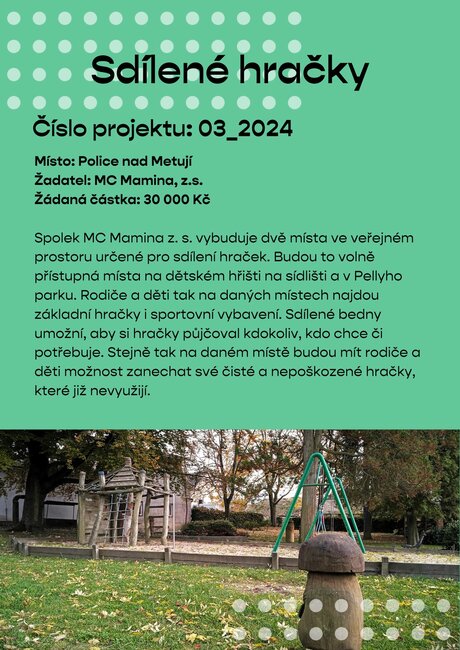 Sdílené hračky

Číslo projektu: 03_2024

Místo: Police nad Metují
Žadatel: MC Mamina, z.s.
Žádaná částka: 30 000 Kč

Spolek MC Mamina z. s. vybuduje dvě místa ve veřejném prostoru určené pro sdílení hraček. Budou to volně přístupná místa na dětském hřišti na sídlišti a v Pellyho parku. Rodiče a děti tak na daných místech najdou základní hračky i sportovní vybavení. Sdílené bedny umožní, aby si hračky půjčoval kdokoliv, kdo chce či potřebuje. Stejně tak na daném místě budou mít rodiče a děti možnost zanechat své čisté a nepoškozené hračky, které již nevyužijí.